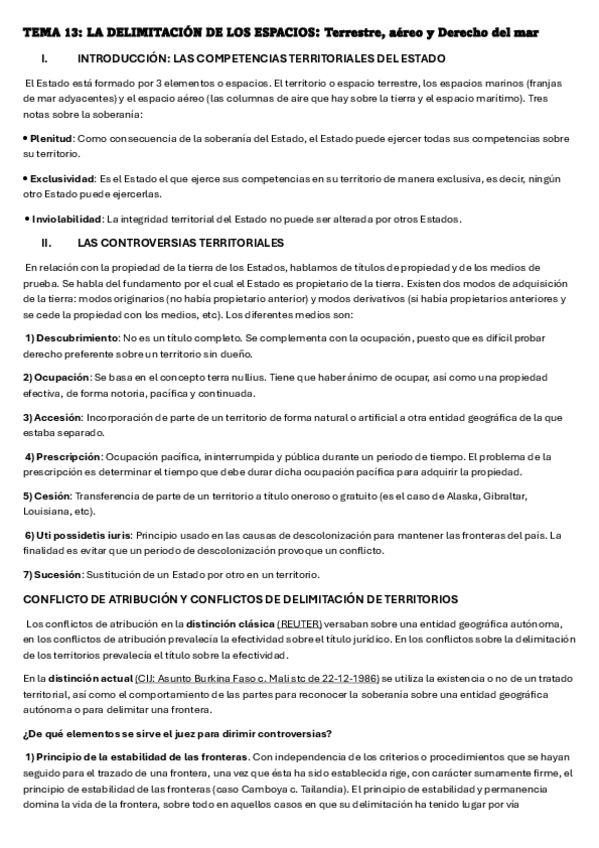 TEMA 13: LA DELIMITACIÓN DE LOS ESPACIOS: Terrestre, aéreo y Derecho del mar

I. INTRODUCCIÓN: LAS COMPETENCIAS TERRITORIALES DEL ESTADO

El Estado está formado por 3 elementos o espacios. El territorio o espacio terrestre, los espacios marinos (franjas de mar adyacentes) y el espacio aéreo (las columnas de aire que hay sobre la tierra y el espacio marítimo). Tres notas sobre la soberanía:

• Plenitud: Como consecuencia de la soberanía del Estado, el Estado puede ejercer todas sus competencias sobre su territorio.

• Exclusividad: Es el Estado el que ejerce sus competencias en su territorio de manera exclusiva, es decir, ningún otro Estado puede ejercerlas.

• Inviolabilidad: La integridad territorial del Estado no puede ser alterada por otros Estados.

II. LAS CONTROVERSIAS TERRITORIALES

En relación con la propiedad de la tierra de los Estados, hablamos de títulos de propiedad y de los medios de prueba. Se habla del fundamento por el cual el Estado es propietario de la tierra. Existen dos modos de adquisición de la tierra: modos originarios (no había propietario anterior) y modos derivativos (si había propietarios anteriores y se cede la propiedad con los medios, etc). Los diferentes medios son:

1) Descubrimiento: No es un título completo. Se complementa con la ocupación, puesto que es difícil probar derecho preferente sobre un territorio sin dueño.

2) Ocupación: Se basa en el concepto terra nullius. Tiene que haber ánimo de ocupar, así como una propiedad efectiva, de forma notoria, pacífica y continuada.

3) Accesión: Incorporación de parte de un territorio de forma natural o artificial a otra entidad geográfica de la que estaba separado.

4) Prescripción: Ocupación pacífica, ininterrumpida y pública durante un periodo de tiempo. El problema de la prescripción es determinar el tiempo que debe durar dicha ocupación pacífica para adquirir la propiedad.

5) Cesión: Transferencia de parte de un territorio a título oneroso o gratuito (es el caso de Alaska, Gibraltar, Louisiana, etc).

6) Uti possidetis iuris: Principio usado en las causas de descolonización para mantener las fronteras del país. La finalidad es evitar que un periodo de descolonización provoque un conflicto.

7) Sucesión: Sustitución de un Estado por otro en un territorio.

CONFLICTO DE ATRIBUCIÓN Y CONFLICTOS DE DELIMITACIÓN DE TERRITORIOS

Los conflictos de atribución en la distinción clásica (REUTER) versaban sobre una entidad geográfica autónoma, en los conflictos de atribución prevalecía la efectividad sobre el título jurídico. En los conflictos sobre la delimitación de los territorios prevalecía el título sobre la efectividad.

En la distinción actual (CIJ: Asunto Burkina Faso c. Mali stc de 22-12-1986) se utiliza la existencia o no de un tratado territorial, así como el comportamiento de las partes para reconocer la soberanía sobre una entidad geográfica autónoma o para delimitar una frontera.

¿De qué elementos se sirve el juez para dirimir controversias?

1) Principio de la estabilidad de las fronteras. Con independencia de los criterios o procedimientos que se hayan seguido para el trazado de una frontera, una vez que ésta ha sido establecida rige, con carácter sumamente firme, el principio de estabilidad de las fronteras (caso Camboya c. Tailandia). El principio de estabilidad y permanencia domina la vida de la frontera, sobre todo en aquellos casos en que su delimitación ha tenido lugar por vía